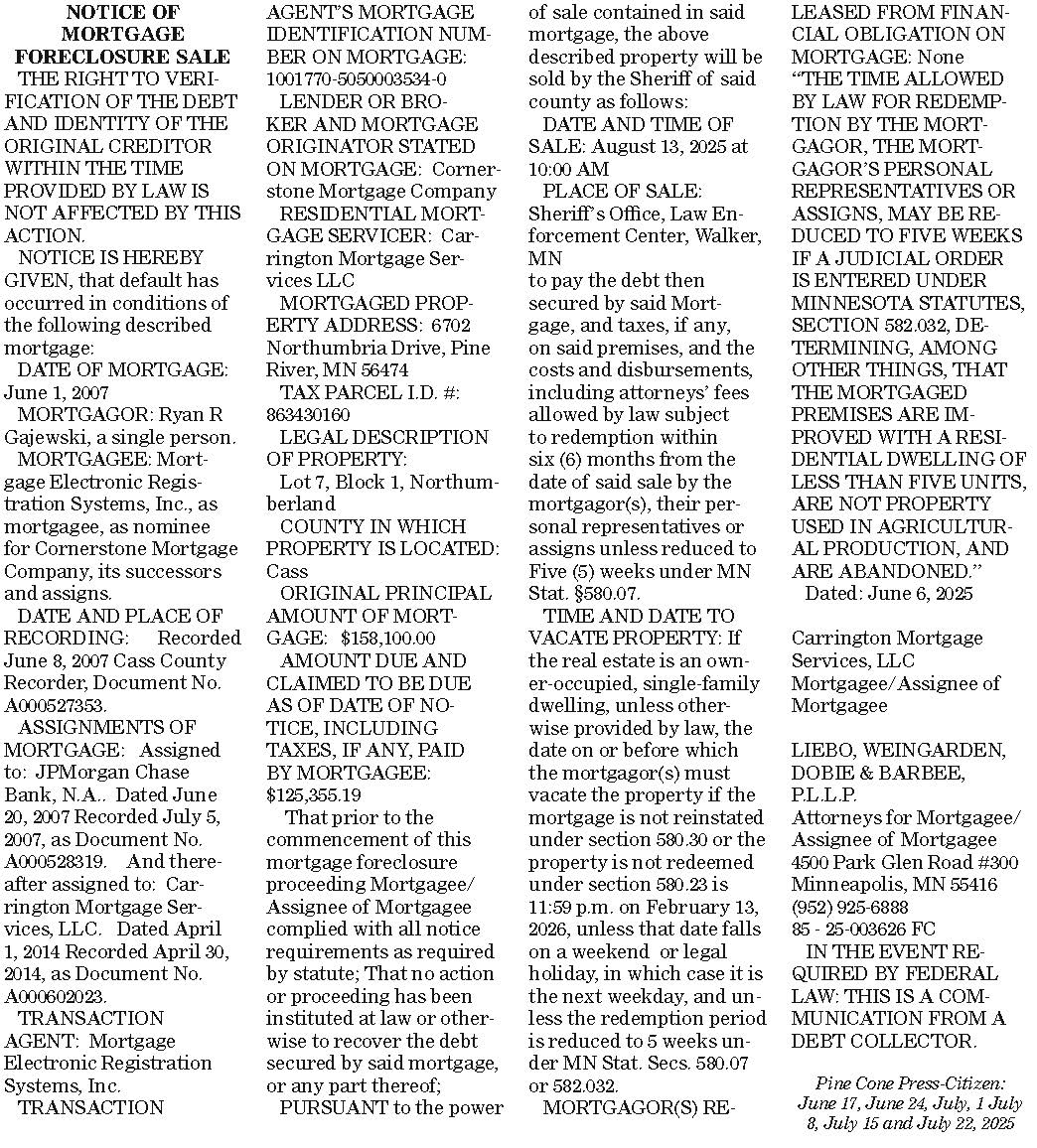 NOTICE OF MORTGAGE FORECLOSURE SALE

THE RIGHT TO VERIFICATION OF THE DEBT AND IDENTITY OF THE ORIGINAL CREDITOR WITHIN THE TIME PROVIDED BY LAW IS NOT AFFECTED BY THIS ACTION.

NOTICE IS HEREBY GIVEN, that default has occurred in conditions of the following described mortgage:

DATE OF MORTGAGE: June 1, 2007

MORTGAGOR: Ryan R Gajewski, a single person.

MORTGAGEE: Mortgage Electronic Registration Systems, Inc., as mortgagee, as nominee for Cornerstone Mortgage Company, its successors and assigns.

DATE AND PLACE OF RECORDING: Recorded June 8, 2007 Cass County Recorder, Document No. A000527353.

ASSIGNMENTS OF MORTGAGE: Assigned to: JPMorgan Chase Bank, N.A.. Dated June 20, 2007 Recorded July 5, 2007, as Document No. A000528319. And thereafter assigned to: Carrington Mortgage Services, LLC. Dated April 1, 2014 Recorded April 30, 2014, as Document No. A000602023.

TRANSACTION AGENT: Mortgage Electronic Registration Systems, Inc.

TRANSACTION AGENT'S MORTGAGE IDENTIFICATION NUMBER ON MORTGAGE: 1001770-5050003534-0

LENDER OR BROKER AND MORTGAGE ORIGINATOR STATED ON MORTGAGE: Cornerstone Mortgage Company

RESIDENTIAL MORTGAGE SERVICER: Carrington Mortgage Services LLC

MORTGAGED PROPERTY ADDRESS: 6702 Northumbria Drive, Pine River, MN 56474

TAX PARCEL I.D. #: 863430160

LEGAL DESCRIPTION OF PROPERTY:

Lot 7, Block 1, Northumberland

COUNTY IN WHICH PROPERTY IS LOCATED: Cass

ORIGINAL PRINCIPAL AMOUNT OF MORTGAGE: $158,100.00

AMOUNT DUE AND CLAIMED TO BE DUE AS OF DATE OF NOTICE, INCLUDING TAXES, IF ANY, PAID BY MORTGAGEE: $125,355.19

That prior to the commencement of this mortgage foreclosure proceeding Mortgagee/Assignee of Mortgagee complied with all notice requirements as required by statute; That no action or proceeding has been instituted at law or otherwise to recover the debt secured by said mortgage, or any part thereof;

PURSUANT to the power of sale contained in said mortgage, the above described property will be sold by the Sheriff of said county as follows:

DATE AND TIME OF SALE: August 13, 2025 at 10:00 AM

PLACE OF SALE: Sheriff's Office, Law Enforcement Center, Walker, MN

to pay the debt then secured by said Mortgage, and taxes, if any, on said premises, and the costs and disbursements, including attorneys' fees allowed by law subject to redemption within six (6) months from the date of said sale by the mortgagor(s), their personal representatives or assigns unless reduced to Five (5) weeks under MN Stat. §580.07.

TIME AND DATE TO VACATE PROPERTY: If the real estate is an owner-occupied, single-family dwelling, unless otherwise provided by law, the date on or before which the mortgagor(s) must vacate the property if the mortgage is not reinstated under section 580.30 or the property is not redeemed under section 580.23 is 11:59 p.m. on February 13, 2026, unless that date falls on a weekend or legal holiday, in which case it is the next weekday, and unless the redemption period is reduced to 5 weeks under MN Stat. Secs. 580.07 or 582.032.

MORTGAGOR(S) RELEASED FROM FINANCIAL OBLIGATION ON MORTGAGE: None

"THE TIME ALLOWED BY LAW FOR REDEMPTION BY THE MORTGAGOR, THE MORTGAGOR'S PERSONAL REPRESENTATIVES OR ASSIGNS, MAY BE REDUCED TO FIVE WEEKS IF A JUDICIAL ORDER IS ENTERED UNDER MINNESOTA STATUTES, SECTION 582.032, DETERMINING, AMONG OTHER THINGS, THAT THE MORTGAGED PREMISES ARE IMPROVED WITH A RESIDENTIAL DWELLING OF LESS THAN FIVE UNITS, ARE NOT PROPERTY USED IN AGRICULTURAL PRODUCTION, AND ARE ABANDONED."

Dated: June 6, 2025

Carrington Mortgage Services, LLC
Mortgagee/Assignee of Mortgagee

LIEBO, WEINGARDEN, DOBIE & BARBEE, P.L.L.P.
Attorneys for Mortgagee/Assignee of Mortgagee
4500 Park Glen Road #300
Minneapolis, MN 55416
(952) 925-6888
85 - 25-003626 FC

IN THE EVENT REQUIRED BY FEDERAL LAW: THIS IS A COMMUNICATION FROM A DEBT COLLECTOR.

Pine Cone Press-Citizen: June 17, June 24, July, 1 July 8, July 15 and July 22, 2025